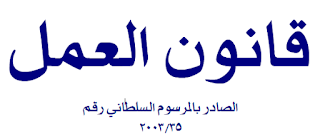 قانون العمل

الصادر بالمرسوم السلطاني رقم
٢٠٠٣/٣٥